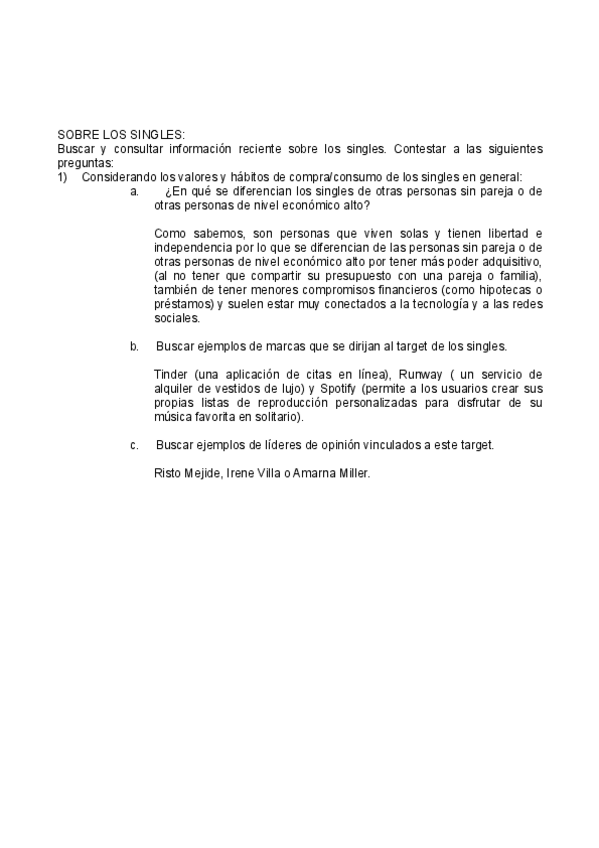 SOBRE LOS SINGLES:
Buscar y consultar información reciente sobre los singles. Contestar a las siguientes preguntas:
1) Considerando los valores y hábitos de compra/consumo de los singles en general:
a. ¿En qué se diferencian los singles de otras personas sin pareja o de otras personas de nivel económico alto?

Como sabemos, son personas que viven solas y tienen libertad e independencia por lo que se diferencian de las personas sin pareja o de otras personas de nivel económico alto por tener más poder adquisitivo, (al no tener que compartir su presupuesto con una pareja o familia), también de tener menores compromisos financieros (como hipotecas o préstamos) y suelen estar muy conectados a la tecnología y a las redes sociales.

b. Buscar ejemplos de marcas que se dirijan al target de los singles.

Tinder (una aplicación de citas en línea), Runway ( un servicio de alquiler de vestidos de lujo) y Spotify (permite a los usuarios crear sus propias listas de reproducción personalizadas para disfrutar de su música favorita en solitario).

c. Buscar ejemplos de líderes de opinión vinculados a este target.

Risto Mejide, Irene Villa o Amarna Miller.